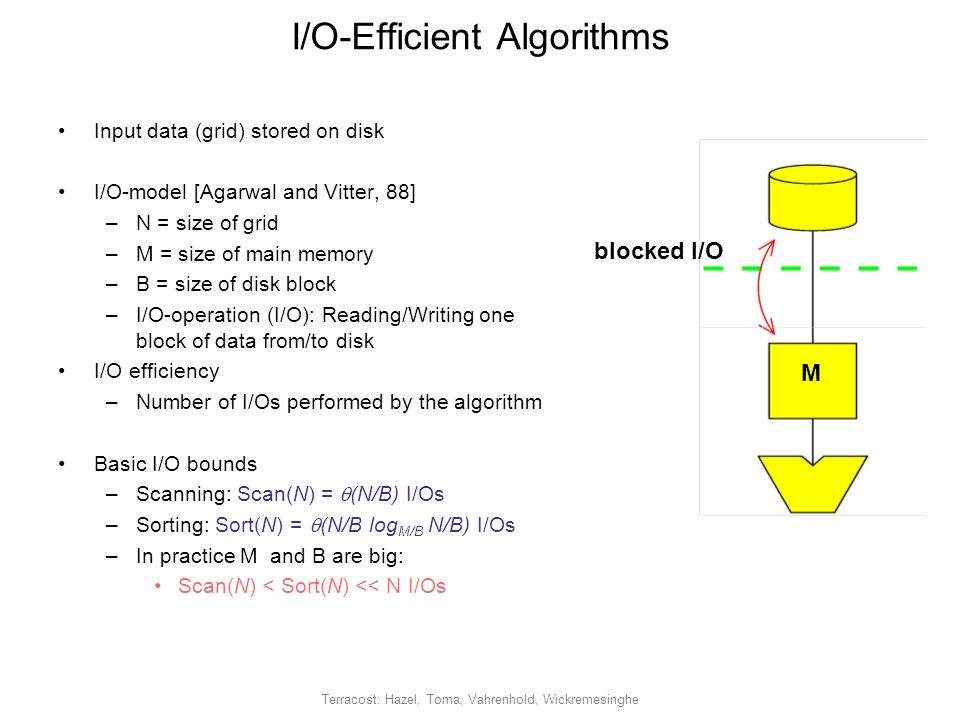 I/O-Efficient Algorithms

• Input data (grid) stored on disk

• I/O-model [Agarwal and Vitter, 88]
  – N = size of grid
  – M = size of main memory
  – B = size of disk block
  – I/O-operation (I/O): Reading/Writing one block of data from/to disk
• I/O efficiency
  – Number of I/Os performed by the algorithm

• Basic I/O bounds
  – Scanning: Scan($N$) = $\theta(N/B)$ I/Os
  – Sorting: Sort($N$) = $\theta(N/B \log_{M/B} N/B)$ I/Os
  – In practice M and B are big:
    • Scan($N$) < Sort($N$) << N I/Os

blocked I/O

M

Terracost: Hazel, Toma, Vahrenhold, Wickremesinghe